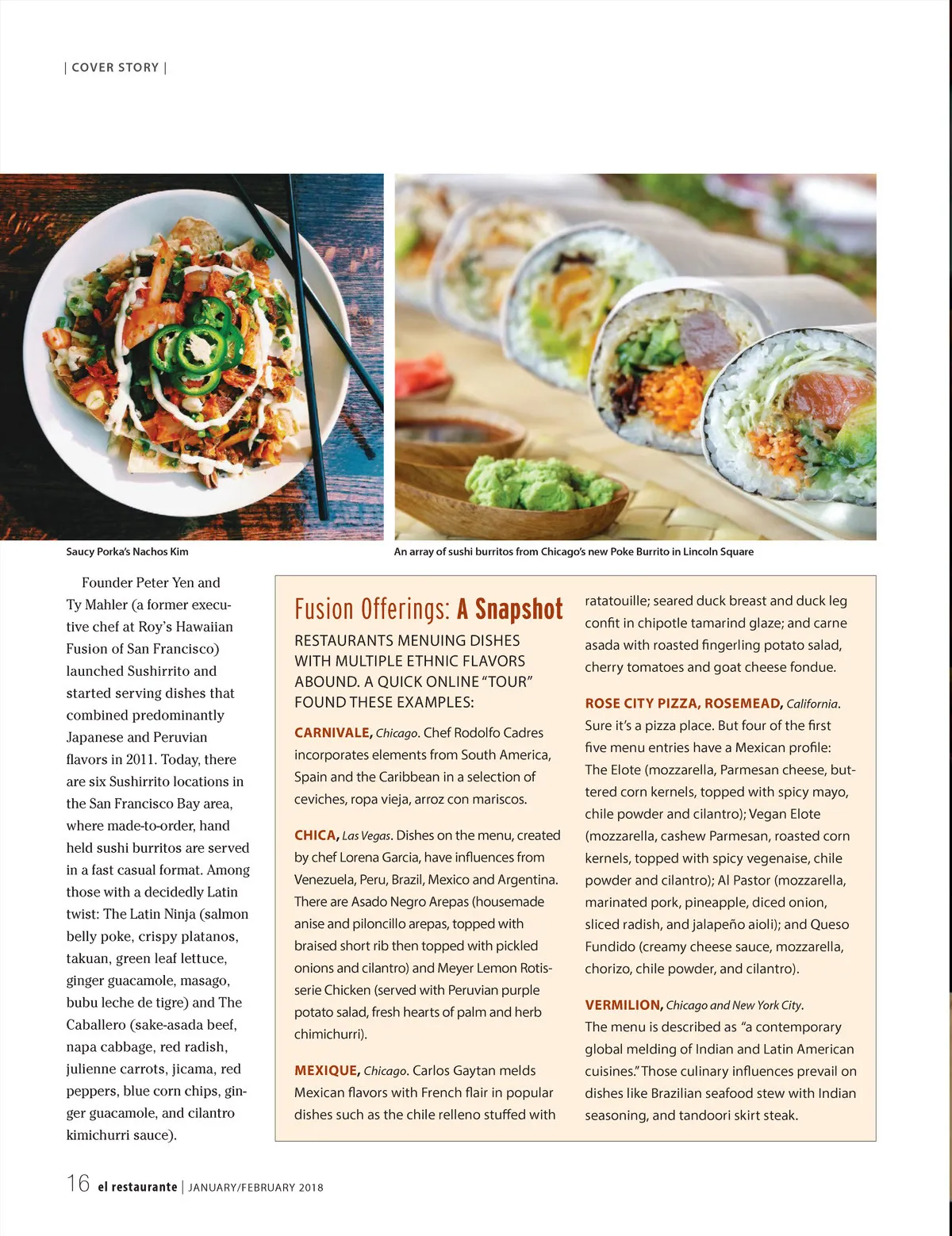 | COVER STORY |

Saucy Porka's Nachos Kim

An array of sushi burritos from Chicago's new Poke Burrito in Lincoln Square

Founder Peter Yen and Ty Mahler (a former executive chef at Roy's Hawaiian Fusion of San Francisco) launched Sushirrito and started serving dishes that combined predominantly Japanese and Peruvian flavors in 2011. Today, there are six Sushirrito locations in the San Francisco Bay area, where made-to-order, hand held sushi burritos are served in a fast casual format. Among those with a decidedly Latin twist: The Latin Ninja (salmon belly poke, crispy platanos, takuan, green leaf lettuce, ginger guacamole, masago, bubu leche de tigre) and The Caballero (sake-asada beef, napa cabbage, red radish, julienne carrots, jicama, red peppers, blue corn chips, ginger guacamole, and cilantro kimichurri sauce).

Fusion Offerings: A Snapshot

RESTAURANTS MENUING DISHES WITH MULTIPLE ETHNIC FLAVORS ABOUND. A QUICK ONLINE "TOUR" FOUND THESE EXAMPLES:

CARNIVALE, Chicago. Chef Rodolfo Cadres incorporates elements from South America, Spain and the Caribbean in a selection of ceviches, ropa vieja, arroz con mariscos.

CHICA, Las Vegas. Dishes on the menu, created by chef Lorena Garcia, have influences from Venezuela, Peru, Brazil, Mexico and Argentina. There are Asado Negro Arepas (housemade anise and piloncillo arepas, topped with braised short rib then topped with pickled onions and cilantro) and Meyer Lemon Rotisserie Chicken (served with Peruvian purple potato salad, fresh hearts of palm and herb chimichurri).

MEXIQUE, Chicago. Carlos Gaytan melds Mexican flavors with French flair in popular dishes such as the chile relleno stuffed with ratatouille; seared duck breast and duck leg confit in chipotle tamarind glaze; and carne asada with roasted fingerling potato salad, cherry tomatoes and goat cheese fondue.

ROSE CITY PIZZA, ROSEMEAD, California. Sure it's a pizza place. But four of the first five menu entries have a Mexican profile: The Elote (mozzarella, Parmesan cheese, buttered corn kernels, topped with spicy mayo, chile powder and cilantro); Vegan Elote (mozzarella, cashew Parmesan, roasted corn kernels, topped with spicy vegenaise, chile powder and cilantro); Al Pastor (mozzarella, marinated pork, pineapple, diced onion, sliced radish, and jalapeño aioli); and Queso Fundido (creamy cheese sauce, mozzarella, chorizo, chile powder, and cilantro).

VERMILION, Chicago and New York City. The menu is described as "a contemporary global melding of Indian and Latin American cuisines." Those culinary influences prevail on dishes like Brazilian seafood stew with Indian seasoning, and tandoori skirt steak.

16 el restaurante | JANUARY/FEBRUARY 2018